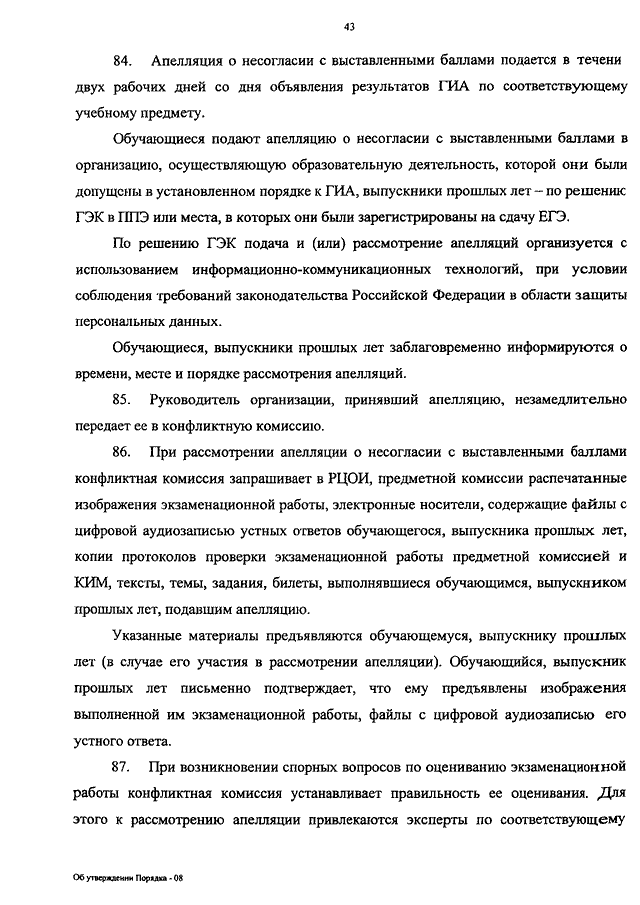 43

84. Апелляция о несогласии с выставленными баллами подается в течени двух рабочих дней со дня объявления результатов ГИА по соответствующему учебному предмету.

Обучающиеся подают апелляцию о несогласии с выставленными баллами в организацию, осуществляющую образовательную деятельность, которой они были допущены в установленном порядке к ГИА, выпускники прошлых лет – по решению ГЭК в ППЭ или места, в которых они были зарегистрированы на сдачу ЕГЭ.

По решению ГЭК подача и (или) рассмотрение апелляций организуется с использованием информационно-коммуникационных технологий, при условии соблюдения требований законодательства Российской Федерации в области защиты персональных данных.

Обучающиеся, выпускники прошлых лет заблаговременно информируются о времени, месте и порядке рассмотрения апелляций.

85. Руководитель организации, принявший апелляцию, незамедлительно передает ее в конфликтную комиссию.

86. При рассмотрении апелляции о несогласии с выставленными баллами конфликтная комиссия запрашивает в РЦОИ, предметной комиссии распечатанные изображения экзаменационной работы, электронные носители, содержащие файлы с цифровой аудиозаписью устных ответов обучающегося, выпускника прошлых лет, копии протоколов проверки экзаменационной работы предметной комиссией и КИМ, тексты, темы, задания, билеты, выполнявшиеся обучающимся, выпускником прошлых лет, подавшим апелляцию.

Указанные материалы предъявляются обучающемуся, выпускнику прошлых лет (в случае его участия в рассмотрении апелляции). Обучающийся, выпускник прошлых лет письменно подтверждает, что ему предъявлены изображения выполненной им экзаменационной работы, файлы с цифровой аудиозаписью его устного ответа.

87. При возникновении спорных вопросов по оцениванию экзаменационной работы конфликтная комиссия устанавливает правильность ее оценивания. Для этого к рассмотрению апелляции привлекаются эксперты по соответствующему

Об утверждении Порядка - 08